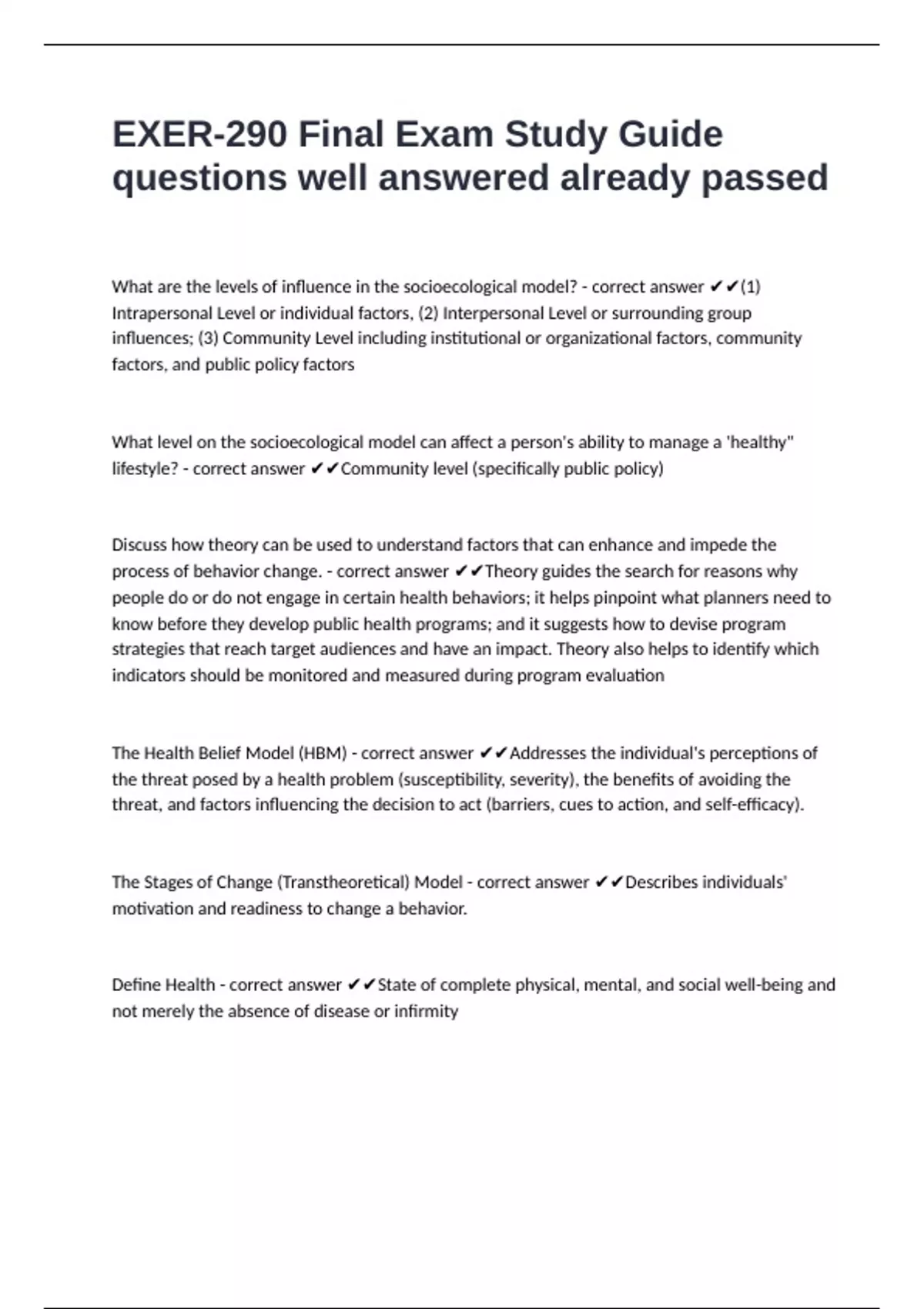 EXER-290 Final Exam Study Guide questions well answered already passed

What are the levels of influence in the socioecological model? - correct answer ✔✔(1) Intrapersonal Level or individual factors, (2) Interpersonal Level or surrounding group influences; (3) Community Level including institutional or organizational factors, community factors, and public policy factors

What level on the socioecological model can affect a person's ability to manage a 'healthy" lifestyle? - correct answer ✔✔Community level (specifically public policy)

Discuss how theory can be used to understand factors that can enhance and impede the process of behavior change. - correct answer ✔✔Theory guides the search for reasons why people do or do not engage in certain health behaviors; it helps pinpoint what planners need to know before they develop public health programs; and it suggests how to devise program strategies that reach target audiences and have an impact. Theory also helps to identify which indicators should be monitored and measured during program evaluation

The Health Belief Model (HBM) - correct answer ✔✔Addresses the individual's perceptions of the threat posed by a health problem (susceptibility, severity), the benefits of avoiding the threat, and factors influencing the decision to act (barriers, cues to action, and self-efficacy).

The Stages of Change (Transtheoretical) Model - correct answer ✔✔Describes individuals' motivation and readiness to change a behavior.

Define Health - correct answer ✔✔State of complete physical, mental, and social well-being and not merely the absence of disease or infirmity